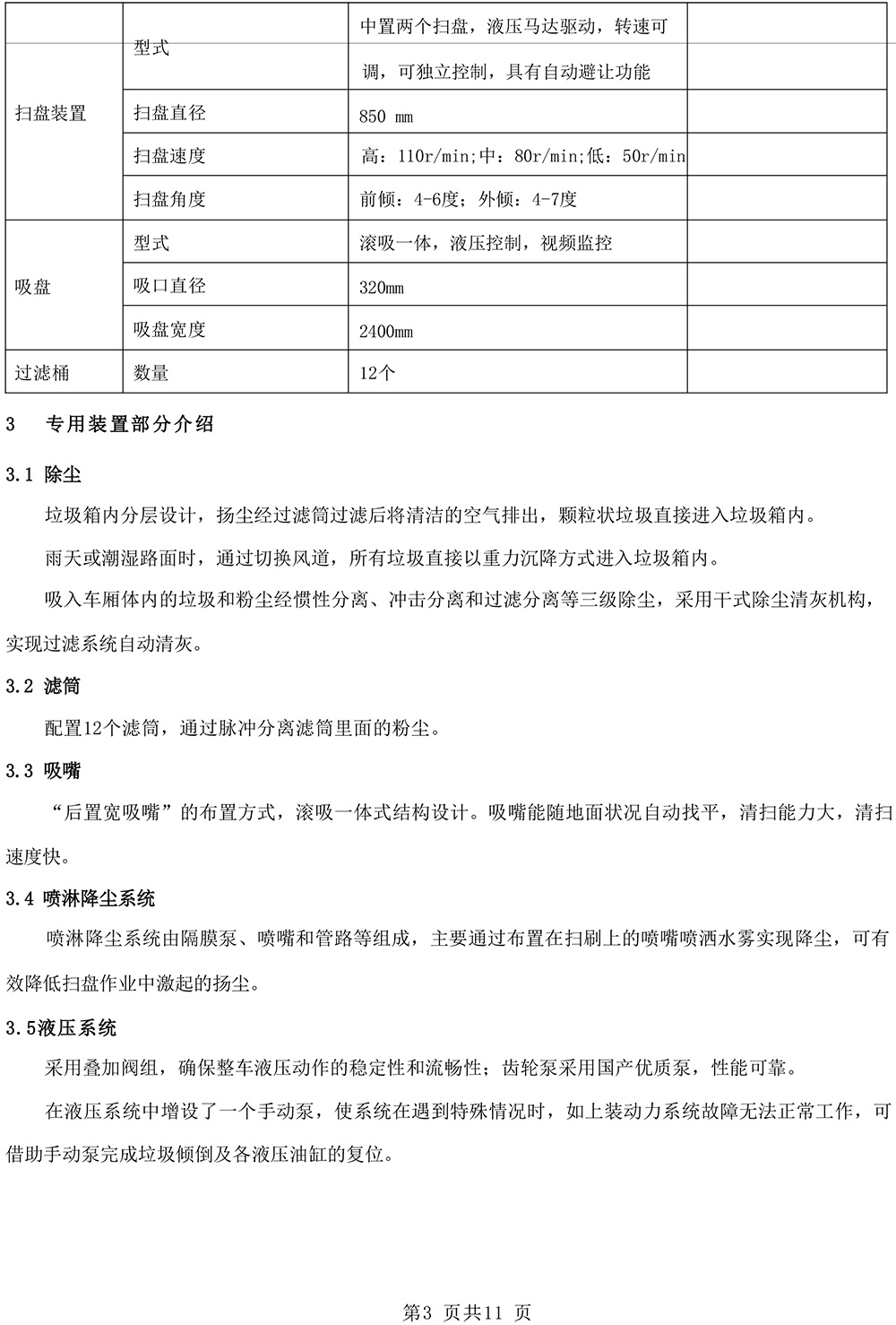 | | | | |
|---|---|---|---|
| 扫盘装置 | 型式 | 中置两个扫盘，液压马达驱动，转速可调，可独立控制，具有自动避让功能 | |
| | 扫盘直径 | 850 mm | |
| | 扫盘速度 | 高：110r/min;中：80r/min;低：50r/min | |
| | 扫盘角度 | 前倾：4-6度；外倾：4-7度 | |
| 吸盘 | 型式 | 滚吸一体，液压控制，视频监控 | |
| | 吸口直径 | 320mm | |
| | 吸盘宽度 | 2400mm | |
| 过滤桶 | 数量 | 12个 | |

3　专用装置部分介绍

3.1 除尘

垃圾箱内分层设计，扬尘经过滤筒过滤后将清洁的空气排出，颗粒状垃圾直接进入垃圾箱内。

雨天或潮湿路面时，通过切换风道，所有垃圾直接以重力沉降方式进入垃圾箱内。

吸入车厢体内的垃圾和粉尘经惯性分离、冲击分离和过滤分离等三级除尘，采用干式除尘清灰机构，实现过滤系统自动清灰。

3.2 滤筒

配置12个滤筒，通过脉冲分离滤筒里面的粉尘。

3.3 吸嘴

“后置宽吸嘴”的布置方式，滚吸一体式结构设计。吸嘴能随地面状况自动找平，清扫能力大，清扫速度快。

3.4 喷淋降尘系统

喷淋降尘系统由隔膜泵、喷嘴和管路等组成，主要通过布置在扫刷上的喷嘴喷洒水雾实现降尘，可有效降低扫盘作业中激起的扬尘。

3.5液压系统

采用叠加阀组，确保整车液压动作的稳定性和流畅性；齿轮泵采用国产优质泵，性能可靠。

在液压系统中增设了一个手动泵，使系统在遇到特殊情况时，如上装动力系统故障无法正常工作，可借助手动泵完成垃圾倾倒及各液压油缸的复位。

第3 页共11 页